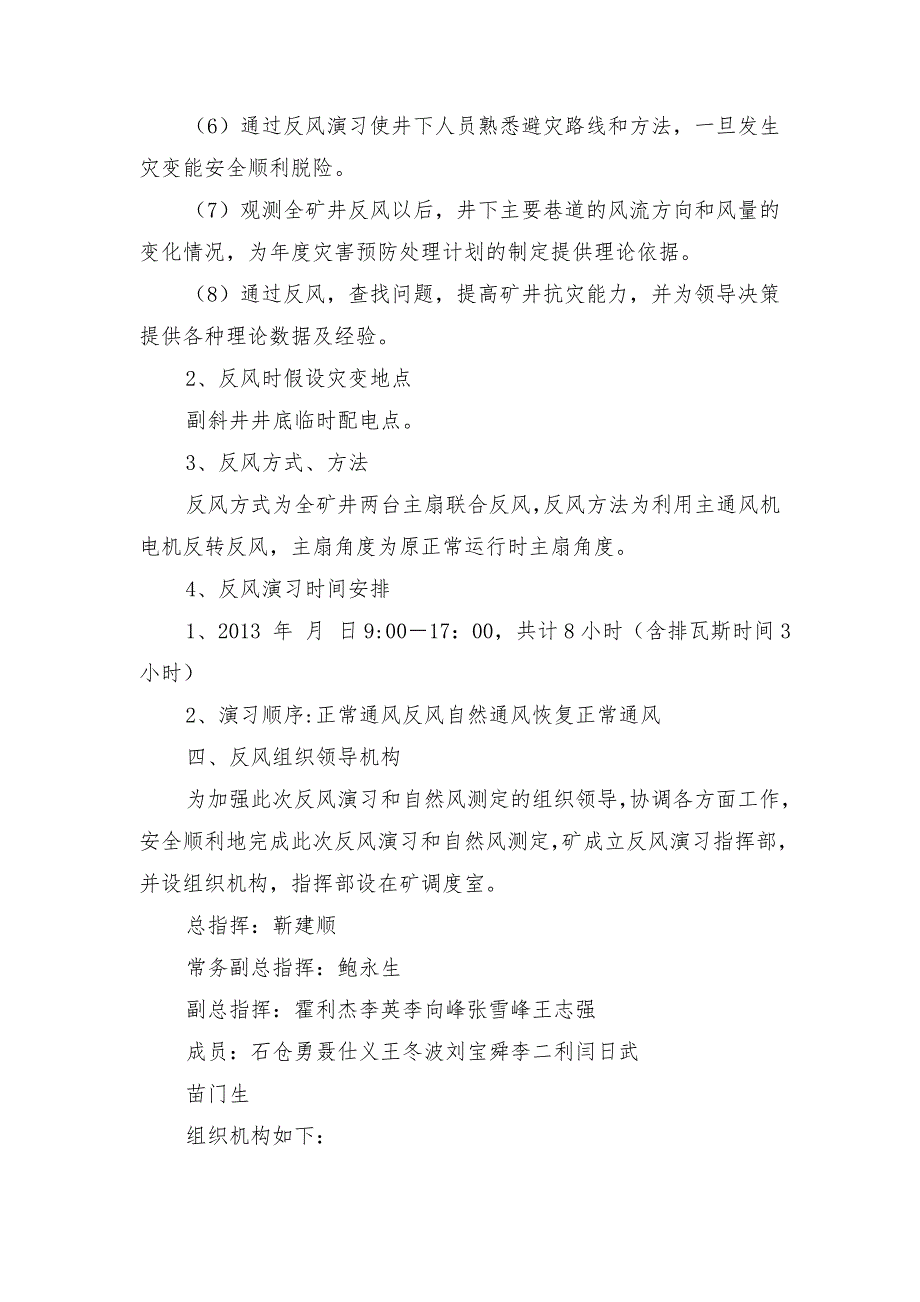 （6）通过反风演习使井下人员熟悉避灾路线和方法，一旦发生灾变能安全顺利脱险。

（7）观测全矿井反风以后，井下主要巷道的风流方向和风量的变化情况，为年度灾害预防处理计划的制定提供理论依据。

（8）通过反风，查找问题，提高矿井抗灾能力，并为领导决策提供各种理论数据及经验。

2、反风时假设灾变地点

副斜井井底临时配电点。

3、反风方式、方法

反风方式为全矿井两台主扇联合反风,反风方法为利用主通风机电机反转反风，主扇角度为原正常运行时主扇角度。

4、反风演习时间安排

1、2013 年 月 日 9:00—17：00，共计 8 小时（含排瓦斯时间 3 小时）

2、演习顺序:正常通风反风自然通风恢复正常通风

四、反风组织领导机构

为加强此次反风演习和自然风测定的组织领导,协调各方面工作，安全顺利地完成此次反风演习和自然风测定,矿成立反风演习指挥部，并设组织机构，指挥部设在矿调度室。

总指挥：靳建顺

常务副总指挥：鲍永生

副总指挥：霍利杰李英李向峰张雪峰王志强

成员：石仓勇聂仕义王冬波刘宝舜李二利闫日武

苗门生

组织机构如下: